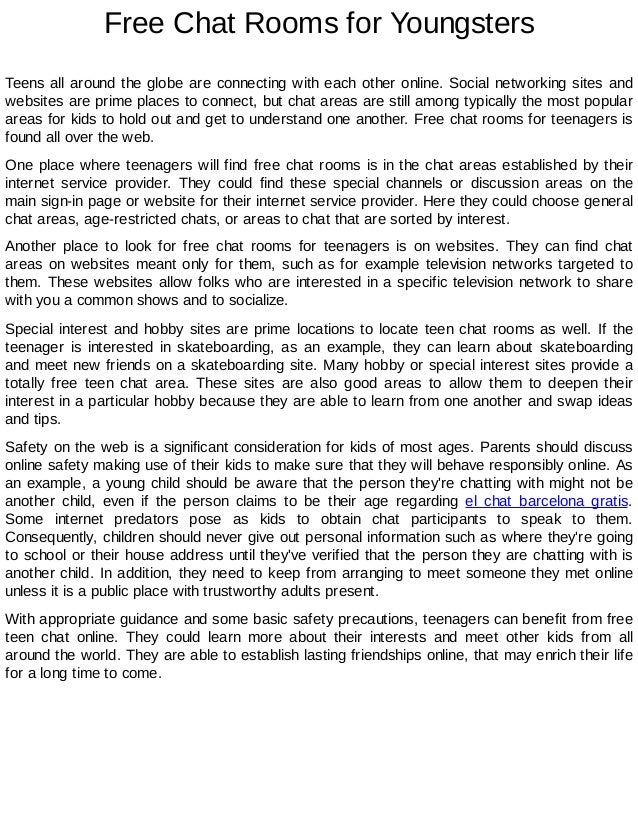 Free Chat Rooms for Youngsters

Teens all around the globe are connecting with each other online. Social networking sites and websites are prime places to connect, but chat areas are still among typically the most popular areas for kids to hold out and get to understand one another. Free chat rooms for teenagers is found all over the web.

One place where teenagers will find free chat rooms is in the chat areas established by their internet service provider. They could find these special channels or discussion areas on the main sign-in page or website for their internet service provider. Here they could choose general chat areas, age-restricted chats, or areas to chat that are sorted by interest.

Another place to look for free chat rooms for teenagers is on websites. They can find chat areas on websites meant only for them, such as for example television networks targeted to them. These websites allow folks who are interested in a specific television network to share with you a common shows and to socialize.

Special interest and hobby sites are prime locations to locate teen chat rooms as well. If the teenager is interested in skateboarding, as an example, they can learn about skateboarding and meet new friends on a skateboarding site. Many hobby or special interest sites provide a totally free teen chat area. These sites are also good areas to allow them to deepen their interest in a particular hobby because they are able to learn from one another and swap ideas and tips.

Safety on the web is a significant consideration for kids of most ages. Parents should discuss online safety making use of their kids to make sure that they will behave responsibly online. As an example, a young child should be aware that the person they're chatting with might not be another child, even if the person claims to be their age regarding el chat barcelona gratis. Some internet predators pose as kids to obtain chat participants to speak to them. Consequently, children should never give out personal information such as where they're going to school or their house address until they've verified that the person they are chatting with is another child. In addition, they need to keep from arranging to meet someone they met online unless it is a public place with trustworthy adults present.

With appropriate guidance and some basic safety precautions, teenagers can benefit from free teen chat online. They could learn more about their interests and meet other kids from all around the world. They are able to establish lasting friendships online, that may enrich their life for a long time to come.